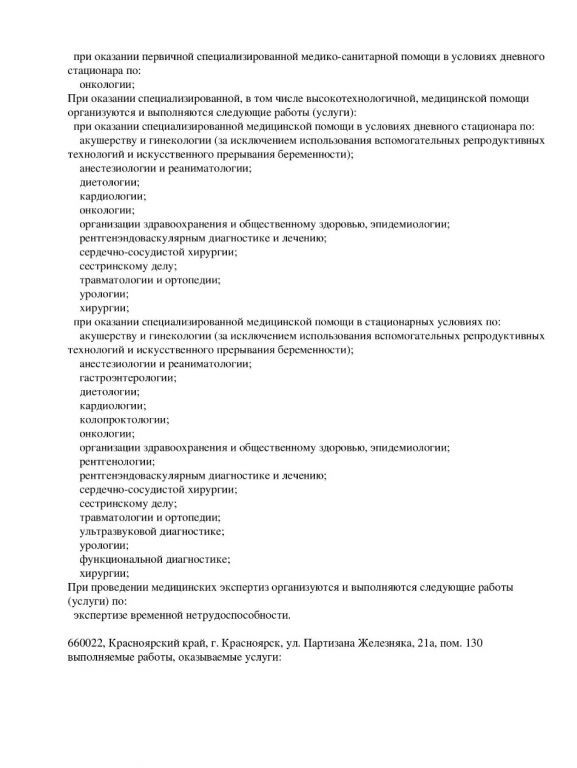 при оказании первичной специализированной медико-санитарной помощи в условиях дневного стационара по:
онкологии;
При оказании специализированной, в том числе высокотехнологичной, медицинской помощи организуются и выполняются следующие работы (услуги):
при оказании специализированной медицинской помощи в условиях дневного стационара по:
акушерству и гинекологии (за исключением использования вспомогательных репродуктивных технологий и искусственного прерывания беременности);
анестезиологии и реаниматологии;
диетологии;
кардиологии;
онкологии;
организации здравоохранения и общественному здоровью, эпидемиологии;
рентгенэндоваскулярным диагностике и лечению;
сердечно-сосудистой хирургии;
сестринскому делу;
травматологии и ортопедии;
урологии;
хирургии;
при оказании специализированной медицинской помощи в стационарных условиях по:
акушерству и гинекологии (за исключением использования вспомогательных репродуктивных технологий и искусственного прерывания беременности);
анестезиологии и реаниматологии;
гастроэнтерологии;
диетологии;
кардиологии;
колопроктологии;
онкологии;
организации здравоохранения и общественному здоровью, эпидемиологии;
рентгенологии;
рентгенэндоваскулярным диагностике и лечению;
сердечно-сосудистой хирургии;
сестринскому делу;
травматологии и ортопедии;
ультразвуковой диагностике;
урологии;
функциональной диагностике;
хирургии;
При проведении медицинских экспертиз организуются и выполняются следующие работы (услуги) по:
экспертизе временной нетрудоспособности.

660022, Красноярский край, г. Красноярск, ул. Партизана Железняка, 21а, пом. 130
выполняемые работы, оказываемые услуги: